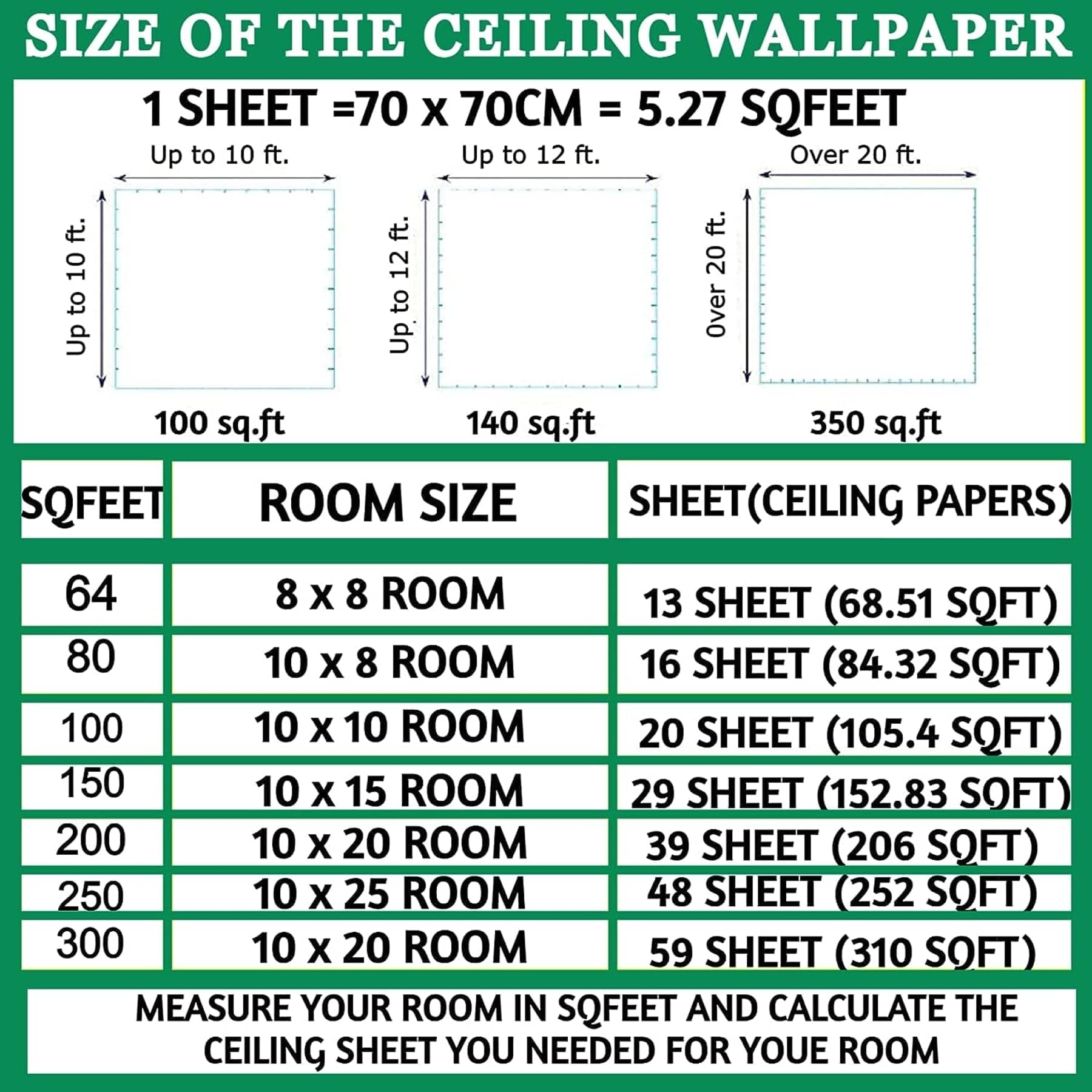 SIZE OF THE CEILING WALLPAPER

1 SHEET =70 x 70CM = 5.27 SQFEET

Up to 10 ft.

Up to 10 ft.

100 sq.ft

Up to 12 ft.

Up to 12 ft.

140 sq.ft

Over 20 ft.

Over 20 ft.

350 sq.ft

| SQFEET | ROOM SIZE | SHEET(CEILING PAPERS) |
|---|---|---|
| 64 | 8 x 8 ROOM | 13 SHEET (68.51 SQFT) |
| 80 | 10 x 8 ROOM | 16 SHEET (84.32 SQFT) |
| 100 | 10 x 10 ROOM | 20 SHEET (105.4 SQFT) |
| 150 | 10 x 15 ROOM | 29 SHEET (152.83 SQFT) |
| 200 | 10 x 20 ROOM | 39 SHEET (206 SQFT) |
| 250 | 10 x 25 ROOM | 48 SHEET (252 SQFT) |
| 300 | 10 x 20 ROOM | 59 SHEET (310 SQFT) |

MEASURE YOUR ROOM IN SQFEET AND CALCULATE THE CEILING SHEET YOU NEEDED FOR YOUE ROOM